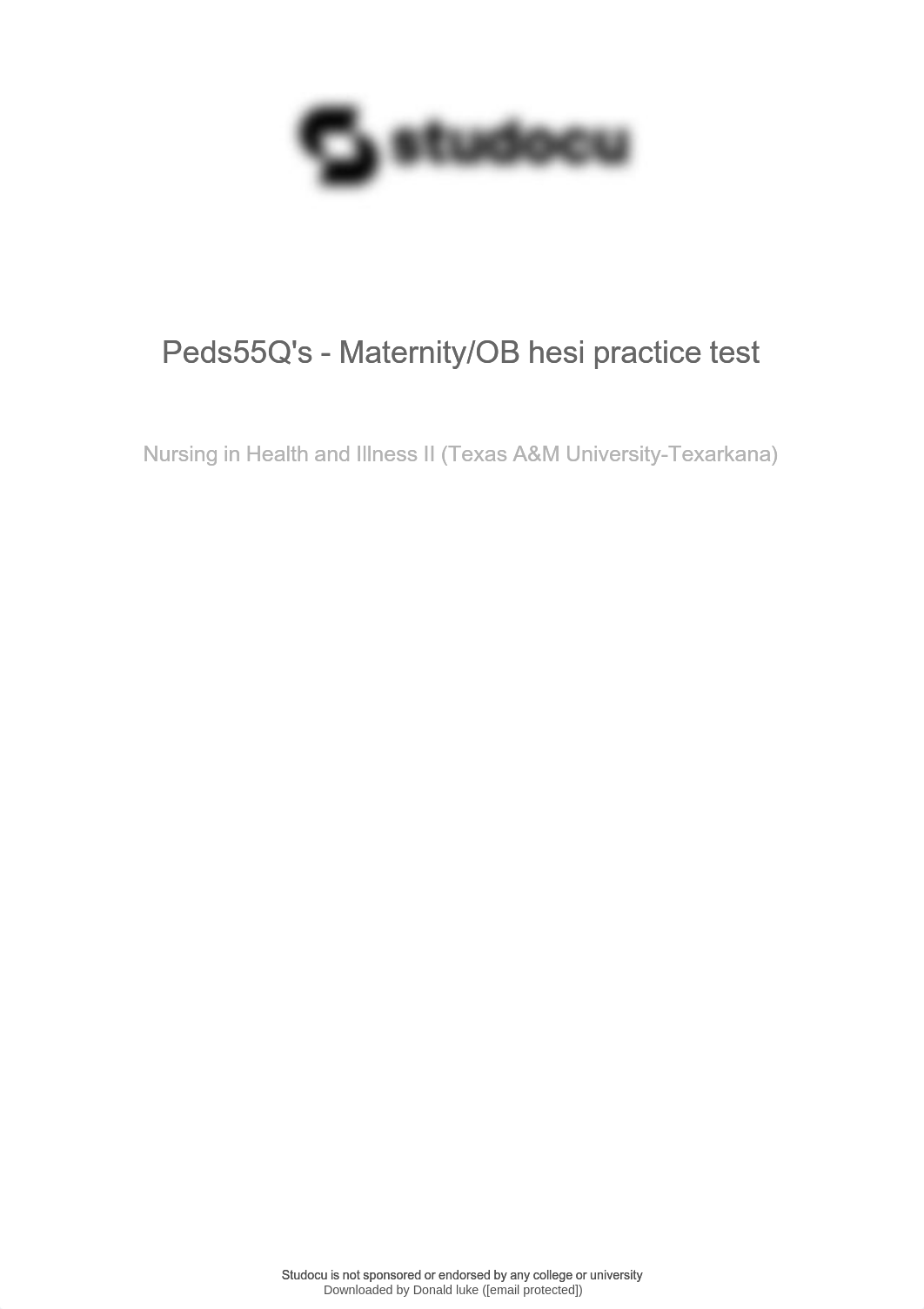 studocu

Peds55Q's - Maternity/OB hesi practice test

Nursing in Health and Illness II (Texas A&M University-Texarkana)

Studocu is not sponsored or endorsed by any college or university
Downloaded by Donald luke ([email protected])